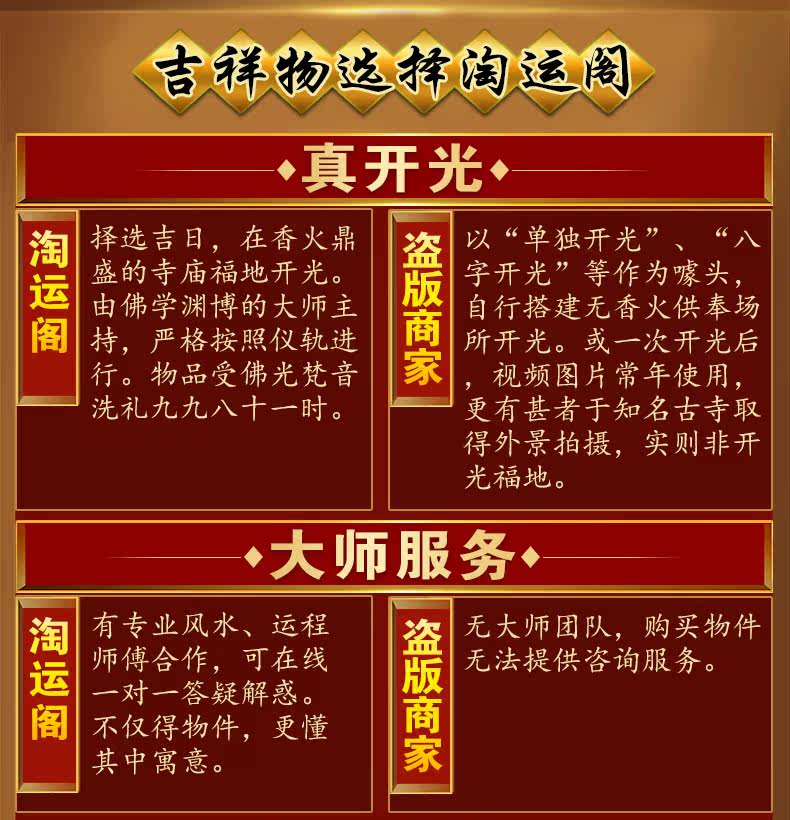 吉祥物选择淘运阁

真开光

淘运阁

择选吉日，在香火鼎盛的寺庙福地开光。由佛学渊博的大师主持，严格按照仪轨进行。物品受佛光梵音洗礼九九八十一时。

盗版商家

以“单独开光”、“八字开光”等作为噱头，自行搭建无香火供奉场所开光。或一次开光后，视频图片常年使用，更有甚者于知名古寺取得外景拍摄，实则非开光福地。

大师服务

淘运阁

有专业风水、运程师傅合作，可在线一对一答疑解惑。不仅得物件，更懂其中寓意。

盗版商家

无大师团队，购买物件无法提供咨询服务。